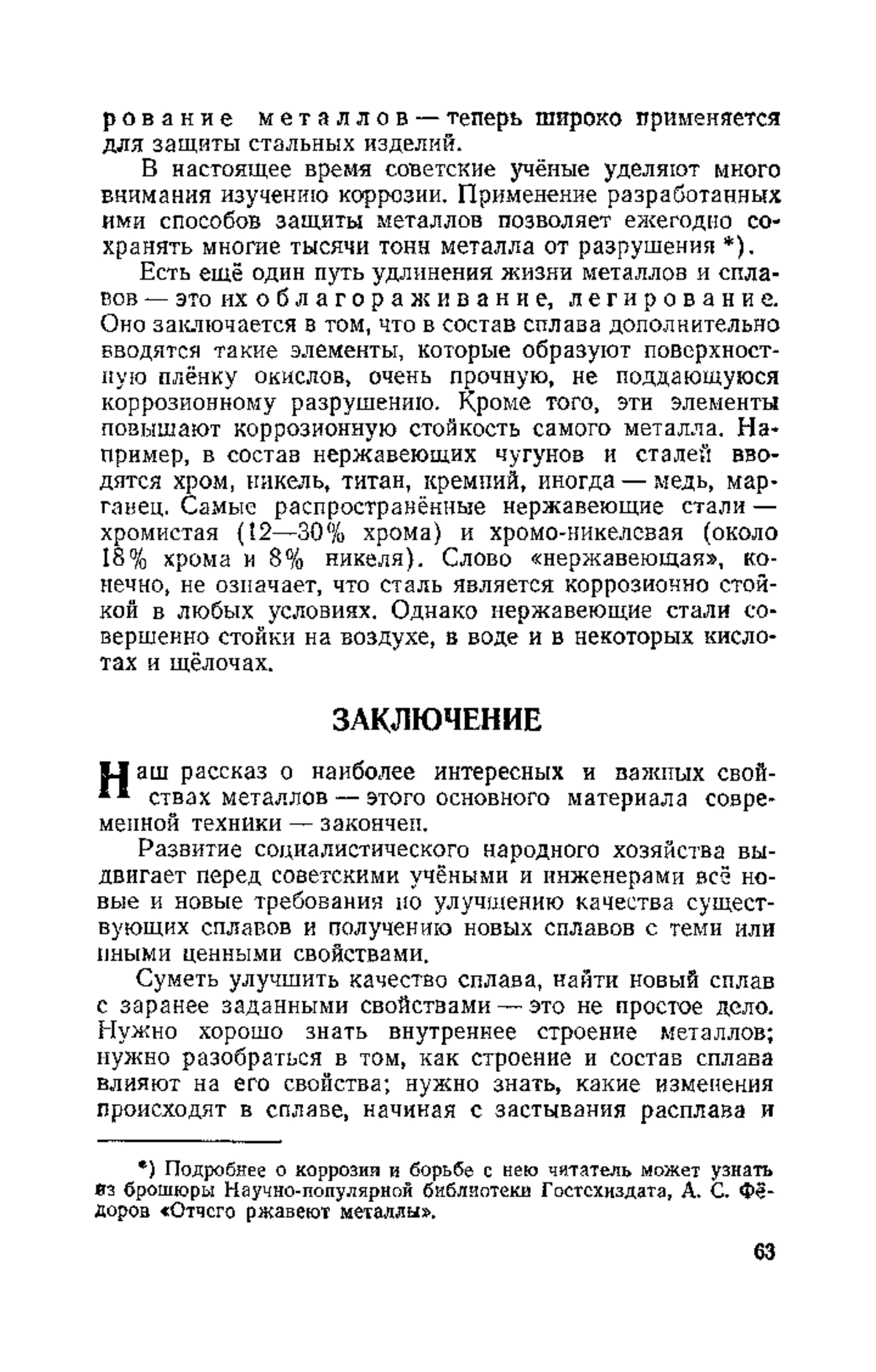 рование металлов — теперь широко применяется для защиты стальных изделий.

В настоящее время советские учёные уделяют много внимания изучению коррозии. Применение разработанных ими способов защиты металлов позволяет ежегодно сохранять многие тысячи тонн металла от разрушения *).

Есть ещё один путь удлинения жизни металлов и сплавов — это их облагораживание, легирование. Оно заключается в том, что в состав сплава дополнительно вводятся такие элементы, которые образуют поверхностную плёнку окислов, очень прочную, не поддающуюся коррозионному разрушению. Кроме того, эти элементы повышают коррозионную стойкость самого металла. Например, в состав нержавеющих чугунов и сталей вводятся хром, никель, титан, кремний, иногда — медь, марганец. Самые распространённые нержавеющие стали — хромистая (12—30% хрома) и хромо-никелевая (около 18% хрома и 8% никеля). Слово «нержавеющая», конечно, не означает, что сталь является коррозионно стойкой в любых условиях. Однако нержавеющие стали совершенно стойки на воздухе, в воде и в некоторых кислотах и щёлочах.

ЗАКЛЮЧЕНИЕ

Наш рассказ о наиболее интересных и важных свойствах металлов — этого основного материала современной техники — закончен.

Развитие социалистического народного хозяйства выдвигает перед советскими учёными и инженерами всё новые и новые требования по улучшению качества существующих сплавов и получению новых сплавов с теми или иными ценными свойствами.

Суметь улучшить качество сплава, найти новый сплав с заранее заданными свойствами — это не простое дело. Нужно хорошо знать внутреннее строение металлов; нужно разобраться в том, как строение и состав сплава влияют на его свойства; нужно знать, какие изменения происходят в сплаве, начиная с застывания расплава и

*) Подробнее о коррозии и борьбе с нею читатель может узнать из брошюры Научно-популярной библиотеки Гостехиздата, А. С. Фёдоров «Отчего ржавеют металлы».

63